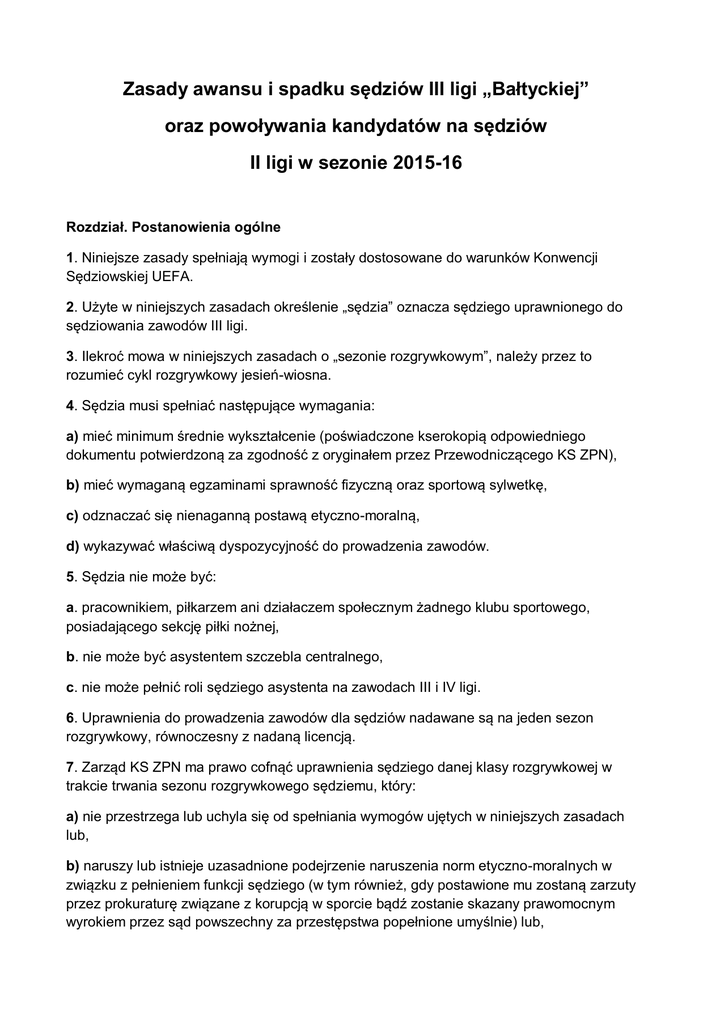 Zasady awansu i spadku sędziów III ligi „Bałtyckiej”

oraz powoływania kandydatów na sędziów

II ligi w sezonie 2015-16

Rozdział. Postanowienia ogólne

1. Niniejsze zasady spełniają wymogi i zostały dostosowane do warunków Konwencji Sędziowskiej UEFA.

2. Użyte w niniejszych zasadach określenie „sędzia” oznacza sędziego uprawnionego do sędziowania zawodów III ligi.

3. Ilekroć mowa w niniejszych zasadach o „sezonie rozgrywkowym”, należy przez to rozumieć cykl rozgrywkowy jesień-wiosna.

4. Sędzia musi spełniać następujące wymagania:

a) mieć minimum średnie wykształcenie (poświadczone kserokopią odpowiedniego dokumentu potwierdzoną za zgodność z oryginałem przez Przewodniczącego KS ZPN),

b) mieć wymaganą egzaminami sprawność fizyczną oraz sportową sylwetkę,

c) odznaczać się nienaganną postawą etyczno-moralną,

d) wykazywać właściwą dyspozycyjność do prowadzenia zawodów.

5. Sędzia nie może być:

a. pracownikiem, piłkarzem ani działaczem społecznym żadnego klubu sportowego, posiadającego sekcję piłki nożnej,

b. nie może być asystentem szczebla centralnego,

c. nie może pełnić roli sędziego asystenta na zawodach III i IV ligi.

6. Uprawnienia do prowadzenia zawodów dla sędziów nadawane są na jeden sezon rozgrywkowy, równoczesny z nadaną licencją.

7. Zarząd KS ZPN ma prawo cofnąć uprawnienia sędziego danej klasy rozgrywkowej w trakcie trwania sezonu rozgrywkowego sędziemu, który:

a) nie przestrzega lub uchyla się od spełniania wymogów ujętych w niniejszych zasadach lub,

b) naruszy lub istnieje uzasadnione podejrzenie naruszenia norm etyczno-moralnych w związku z pełnieniem funkcji sędziego (w tym również, gdy postawione mu zostaną zarzuty przez prokuraturę związane z korupcją w sporcie bądź zostanie skazany prawomocnym wyrokiem przez sąd powszechny za przestępstwa popełnione umyślnie) lub,